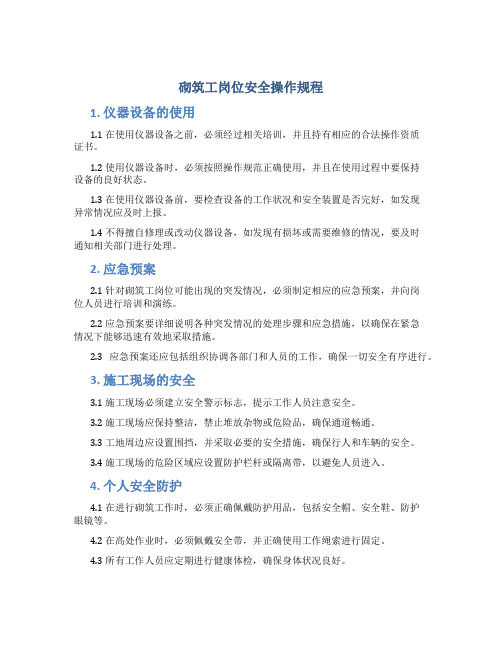 砌筑工岗位安全操作规程

1. 仪器设备的使用

1.1 在使用仪器设备之前，必须经过相关培训，并且持有相应的合法操作资质证书。

1.2 使用仪器设备时，必须按照操作规范正确使用，并且在使用过程中要保持设备的良好状态。

1.3 在使用仪器设备前，要检查设备的工作状况和安全装置是否完好，如发现异常情况应及时上报。

1.4 不得擅自修理或改动仪器设备，如发现有损坏或需要维修的情况，要及时通知相关部门进行处理。

2. 应急预案

2.1 针对砌筑工岗位可能出现的突发情况，必须制定相应的应急预案，并向岗位人员进行培训和演练。

2.2 应急预案要详细说明各种突发情况的处理步骤和应急措施，以确保在紧急情况下能够迅速有效地采取措施。

2.3 应急预案还应包括组织协调各部门和人员的工作，确保一切安全有序进行。

3. 施工现场的安全

3.1 施工现场必须建立安全警示标志，提示工作人员注意安全。

3.2 施工现场应保持整洁，禁止堆放杂物或危险品，确保通道畅通。

3.3 工地周边应设置围挡，并采取必要的安全措施，确保行人和车辆的安全。

3.4 施工现场的危险区域应设置防护栏杆或隔离带，以避免人员进入。

4. 个人安全防护

4.1 在进行砌筑工作时，必须正确佩戴防护用品，包括安全帽、安全鞋、防护眼镜等。

4.2 在高处作业时，必须佩戴安全带，并正确使用工作绳索进行固定。

4.3 所有工作人员应定期进行健康体检，确保身体状况良好。